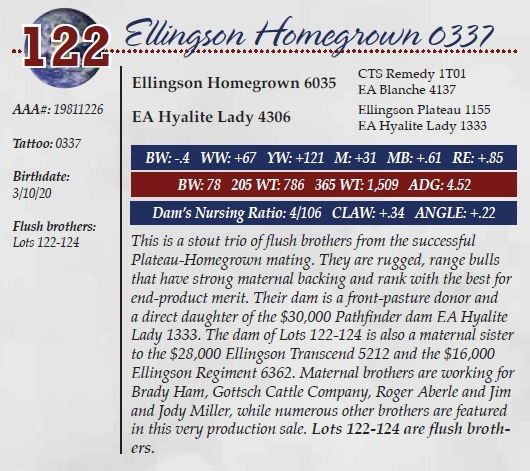 122 Ellingson Homegrown 0337

AAA#: 19811226

Tattoo: 0337

Birthdate:
3/10/20

Flush brothers:
Lots 122-124

Ellingson Homegrown 6035

CTS Remedy 1T01
EA Blanche 4137

EA Hyalite Lady 4306

Ellingson Plateau 1155
EA Hyalite Lady 1333

BW: -.4 WW: +67 YW: +121 M: +31 MB: +.61 RE: +.85

BW: 78 205 WT: 786 365 WT: 1,509 ADG: 4.52

Dam's Nursing Ratio: 4/106 CLAW: +.34 ANGLE: +.22

This is a stout trio of flush brothers from the successful Plateau-Homegrown mating. They are rugged, range bulls that have strong maternal backing and rank with the best for end-product merit. Their dam is a front-pasture donor and a direct daughter of the $30,000 Pathfinder dam EA Hyalite Lady 1333. The dam of Lots 122-124 is also a maternal sister to the $28,000 Ellingson Transcend 5212 and the $16,000 Ellingson Regiment 6362. Maternal brothers are working for Brady Ham, Gottsch Cattle Company, Roger Aberle and Jim and Jody Miller, while numerous other brothers are featured in this very production sale. Lots 122-124 are flush brothers.